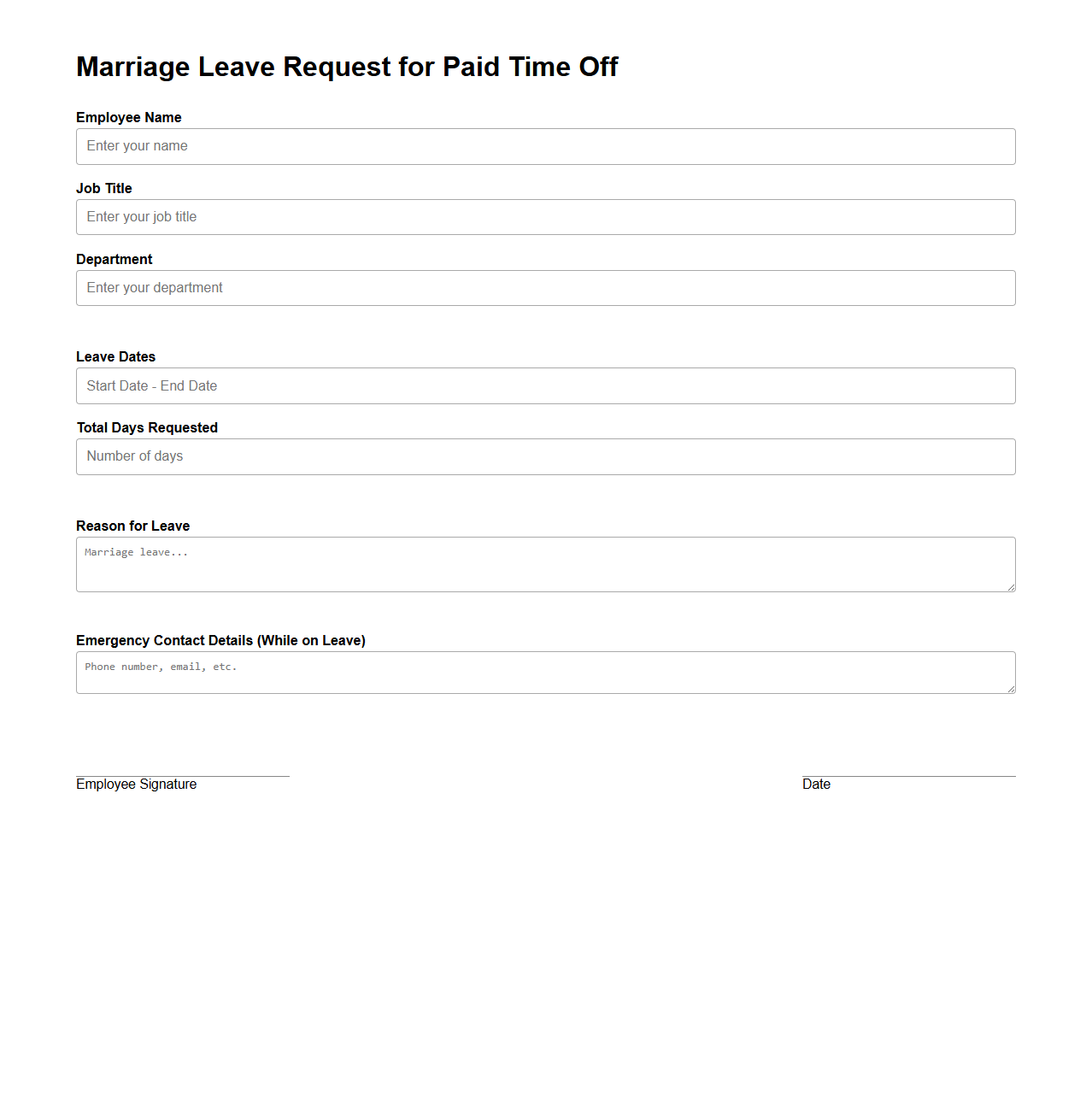 Marriage Leave Request for Paid Time Off

Employee Name

Enter your name

Job Title

Enter your job title

Department

Enter your department

Leave Dates

Start Date - End Date

Total Days Requested

Number of days

Reason for Leave

Marriage leave...

Emergency Contact Details (While on Leave)

Phone number, email, etc.

Employee Signature

Date